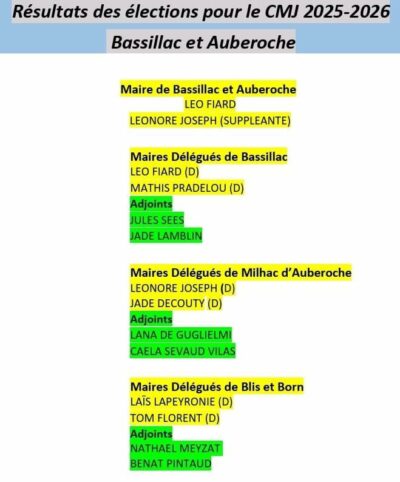 Résultats des élections pour le CMJ 2025-2026

Bassillac et Auberoche

Maire de Bassillac et Auberoche
LEO FIARD
LEONORE JOSEPH (SUPPLEANTE)

Maires Délégués de Bassillac
LEO FIARD (D)
MATHIS PRADELOU (D)
Adjoints
JULES SEES
JADE LAMBLIN

Maires Délégués de Milhac d'Auberoche
LEONORE JOSEPH (D)
JADE DECOUTY (D)
Adjoints
LANA DE GUGLIELMI
CAELA SEVAUD VILAS

Maires Délégués de Blis et Born
LAÏS LAPEYRONIE (D)
TOM FLORENT (D)
Adjoints
NATHAEL MEYZAT
BENAT PINTAUD